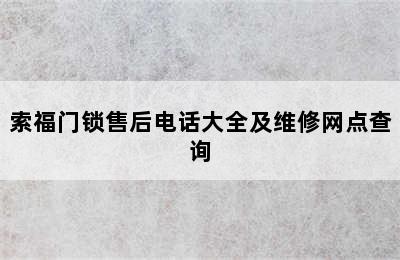 索福门锁售后电话大全及维修网点查询